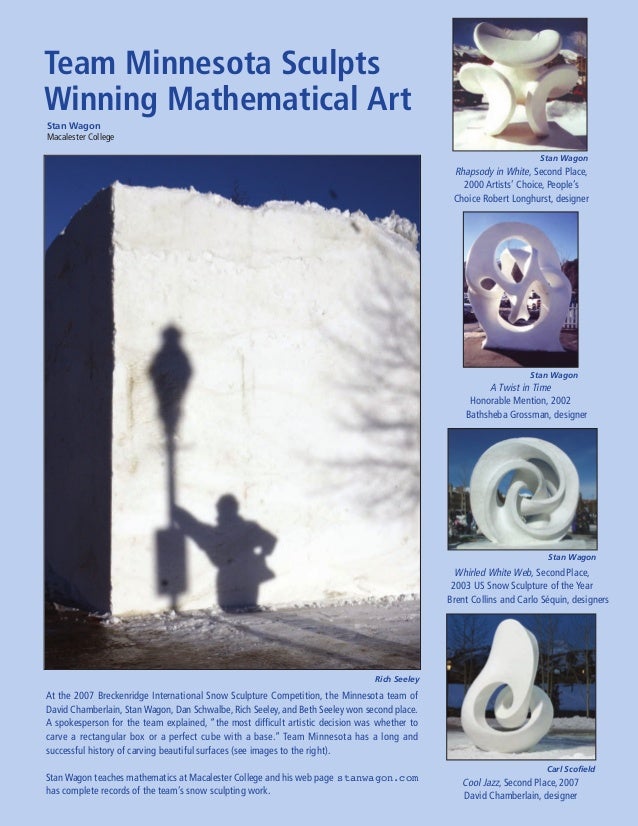 Team Minnesota Sculpts Winning Mathematical Art

Stan Wagon
Macalester College

Rich Seeley

At the 2007 Breckenridge International Snow Sculpture Competition, the Minnesota team of David Chamberlain, Stan Wagon, Dan Schwalbe, Rich Seeley, and Beth Seeley won second place. A spokesperson for the team explained, "the most difficult artistic decision was whether to carve a rectangular box or a perfect cube with a base." Team Minnesota has a long and successful history of carving beautiful surfaces (see images to the right).

Stan Wagon teaches mathematics at Macalester College and his web page stanwagon.com has complete records of the team's snow sculpting work.

Stan Wagon
Rhapsody in White, Second Place, 2000 Artists' Choice, People's Choice Robert Longhurst, designer

Stan Wagon
A Twist in Time
Honorable Mention, 2002
Bathsheba Grossman, designer

Stan Wagon
Whirled White Web, Second Place, 2003 US Snow Sculpture of the Year
Brent Collins and Carlo Séquin, designers

Carl Scofield
Cool Jazz, Second Place, 2007
David Chamberlain, designer